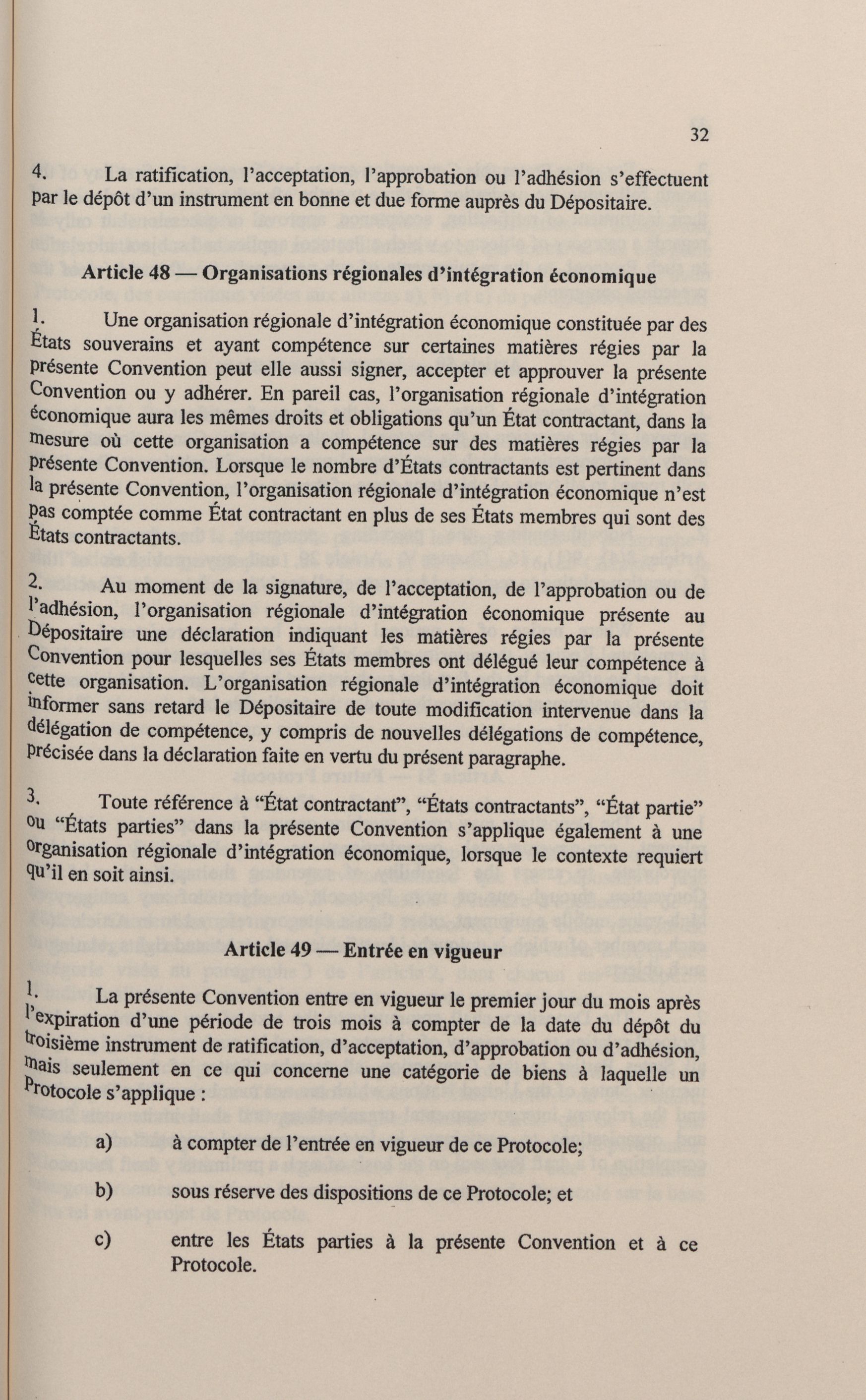 32

4. La ratification, l'acceptation, l'approbation ou l'adhésion s'effectuent par le dépôt d'un instrument en bonne et due forme auprès du Dépositaire.

Article 48 — Organisations régionales d'intégration économique

1. Une organisation régionale d'intégration économique constituée par des États souverains et ayant compétence sur certaines matières régies par la présente Convention peut elle aussi signer, accepter et approuver la présente Convention ou y adhérer. En pareil cas, l'organisation régionale d'intégration économique aura les mêmes droits et obligations qu'un État contractant, dans la mesure où cette organisation a compétence sur des matières régies par la présente Convention. Lorsque le nombre d'États contractants est pertinent dans la présente Convention, l'organisation régionale d'intégration économique n'est pas comptée comme État contractant en plus de ses États membres qui sont des États contractants.

2. Au moment de la signature, de l'acceptation, de l'approbation ou de l'adhésion, l'organisation régionale d'intégration économique présente au Dépositaire une déclaration indiquant les matières régies par la présente Convention pour lesquelles ses États membres ont délégué leur compétence à cette organisation. L'organisation régionale d'intégration économique doit informer sans retard le Dépositaire de toute modification intervenue dans la délégation de compétence, y compris de nouvelles délégations de compétence, précisée dans la déclaration faite en vertu du présent paragraphe.

3. Toute référence à "État contractant", "États contractants", "État partie" ou "États parties" dans la présente Convention s'applique également à une organisation régionale d'intégration économique, lorsque le contexte requiert qu'il en soit ainsi.

Article 49 — Entrée en vigueur

1. La présente Convention entre en vigueur le premier jour du mois après l'expiration d'une période de trois mois à compter de la date du dépôt du troisième instrument de ratification, d'acceptation, d'approbation ou d'adhésion, mais seulement en ce qui concerne une catégorie de biens à laquelle un Protocole s'applique :

a) à compter de l'entrée en vigueur de ce Protocole;

b) sous réserve des dispositions de ce Protocole; et

c) entre les États parties à la présente Convention et à ce Protocole.